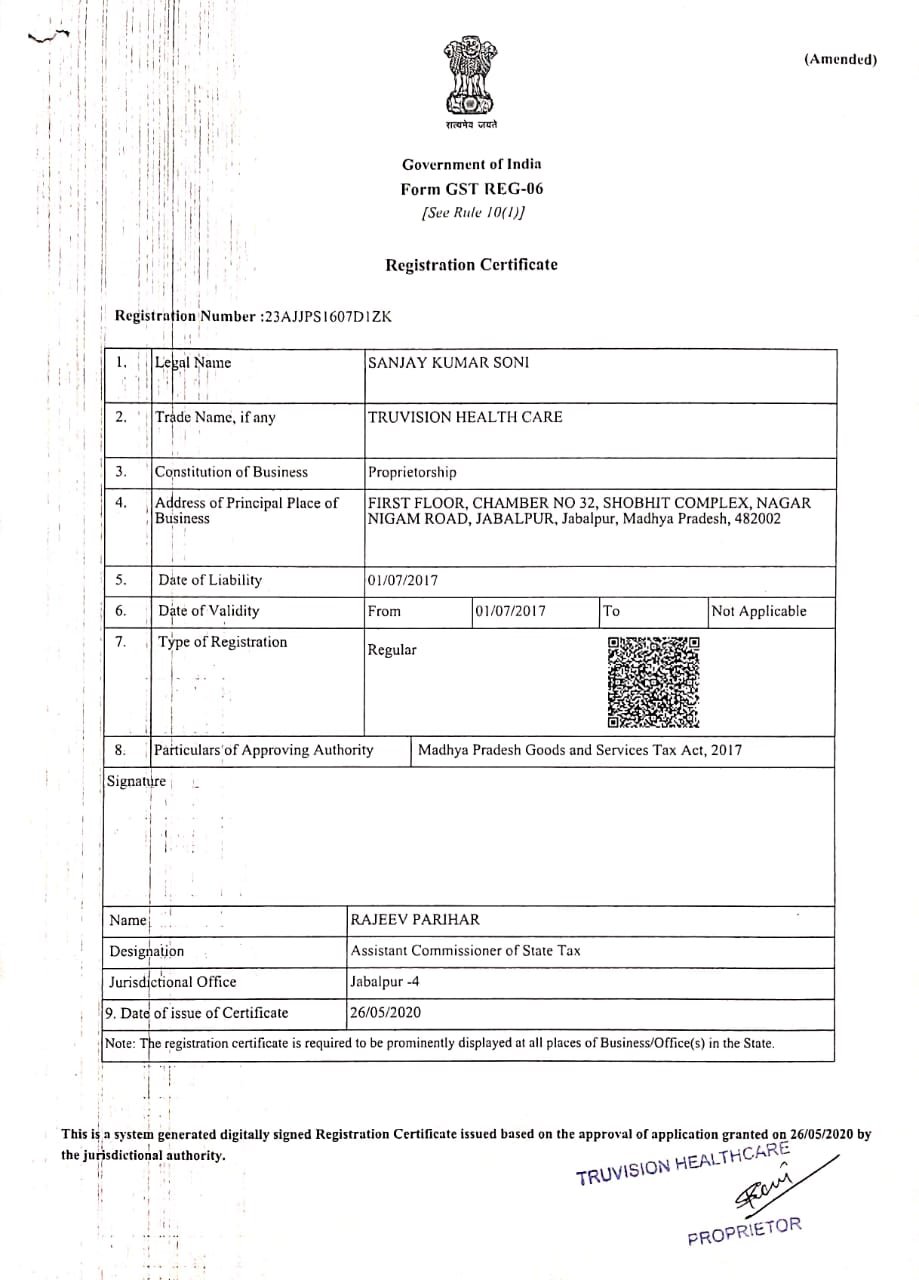 (Amended)

सत्यमेव जयते

Government of India
Form GST REG-06
[See Rule 10(1)]

Registration Certificate

Registration Number :23AJJPS1607D1ZK

| 1. | Legal Name | SANJAY KUMAR SONI | | | |
|---|---|---|---|---|---|
| 2. | Trade Name, if any | TRUVISION HEALTH CARE | | | |
| 3. | Constitution of Business | Proprietorship | | | |
| 4. | Address of Principal Place of Business | FIRST FLOOR, CHAMBER NO 32, SHOBHIT COMPLEX, NAGAR NIGAM ROAD, JABALPUR, Jabalpur, Madhya Pradesh, 482002 | | | |
| 5. | Date of Liability | 01/07/2017 | | | |
| 6. | Date of Validity | From | 01/07/2017 | To | Not Applicable |
| 7. | Type of Registration | Regular | | | |
| 8. | Particulars of Approving Authority | Madhya Pradesh Goods and Services Tax Act, 2017 | | | |

Signature

| Name | RAJEEV PARIHAR |
|---|---|
| Designation | Assistant Commissioner of State Tax |
| Jurisdictional Office | Jabalpur -4 |
| 9. Date of issue of Certificate | 26/05/2020 |

Note: The registration certificate is required to be prominently displayed at all places of Business/Office(s) in the State.

This is a system generated digitally signed Registration Certificate issued based on the approval of application granted on 26/05/2020 by the jurisdictional authority.

TRUVISION HEALTHCARE
PROPRIETOR